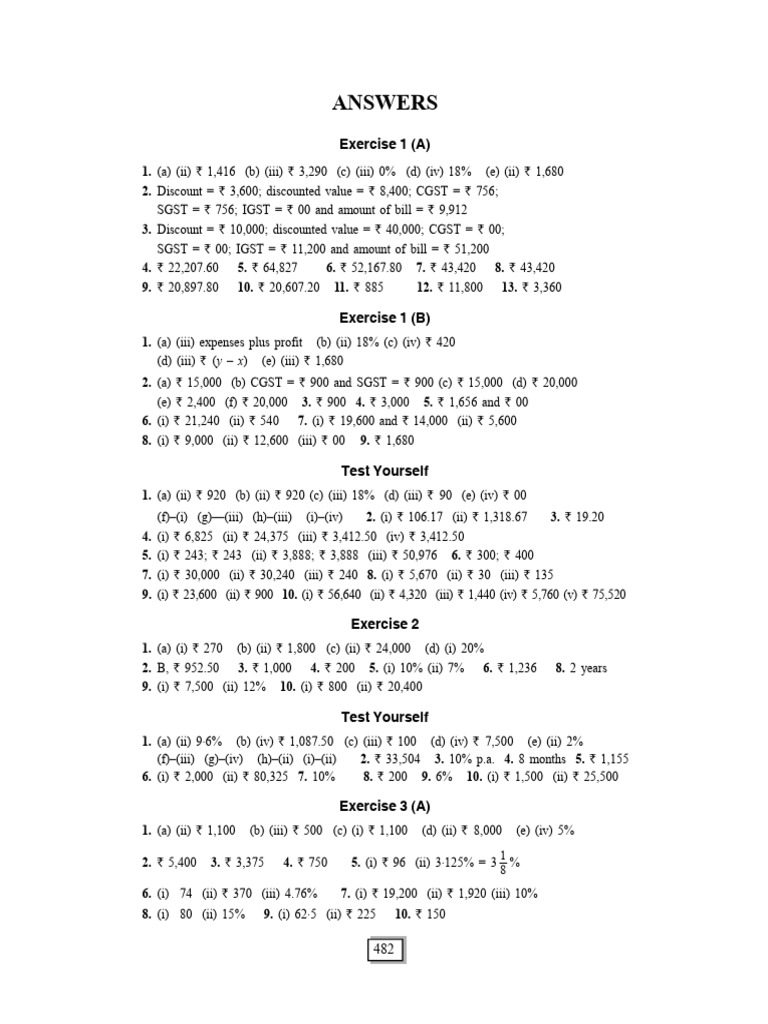 ANSWERS

Exercise 1 (A)

1. (a) (ii) ₹ 1,416 (b) (iii) ₹ 3,290 (c) (iii) 0% (d) (iv) 18% (e) (ii) ₹ 1,680
2. Discount = ₹ 3,600; discounted value = ₹ 8,400; CGST = ₹ 756; SGST = ₹ 756; IGST = ₹ 00 and amount of bill = ₹ 9,912
3. Discount = ₹ 10,000; discounted value = ₹ 40,000; CGST = ₹ 00; SGST = ₹ 00; IGST = ₹ 11,200 and amount of bill = ₹ 51,200
4. ₹ 22,207.60 5. ₹ 64,827 6. ₹ 52,167.80 7. ₹ 43,420 8. ₹ 43,420
9. ₹ 20,897.80 10. ₹ 20,607.20 11. ₹ 885 12. ₹ 11,800 13. ₹ 3,360

Exercise 1 (B)

1. (a) (iii) expenses plus profit (b) (ii) 18% (c) (iv) ₹ 420 (d) (iii) ₹ $(y - x)$ (e) (iii) ₹ 1,680
2. (a) ₹ 15,000 (b) CGST = ₹ 900 and SGST = ₹ 900 (c) ₹ 15,000 (d) ₹ 20,000 (e) ₹ 2,400 (f) ₹ 20,000 3. ₹ 900 4. ₹ 3,000 5. ₹ 1,656 and ₹ 00
6. (i) ₹ 21,240 (ii) ₹ 540 7. (i) ₹ 19,600 and ₹ 14,000 (ii) ₹ 5,600
8. (i) ₹ 9,000 (ii) ₹ 12,600 (iii) ₹ 00 9. ₹ 1,680

Test Yourself

1. (a) (ii) ₹ 920 (b) (ii) ₹ 920 (c) (iii) 18% (d) (iii) ₹ 90 (e) (iv) ₹ 00 (f)–(i) (g)—(iii) (h)–(iii) (i)–(iv) 2. (i) ₹ 106.17 (ii) ₹ 1,318.67 3. ₹ 19.20
4. (i) ₹ 6,825 (ii) ₹ 24,375 (iii) ₹ 3,412.50 (iv) ₹ 3,412.50
5. (i) ₹ 243; ₹ 243 (ii) ₹ 3,888; ₹ 3,888 (iii) ₹ 50,976 6. ₹ 300; ₹ 400
7. (i) ₹ 30,000 (ii) ₹ 30,240 (iii) ₹ 240 8. (i) ₹ 5,670 (ii) ₹ 30 (iii) ₹ 135
9. (i) ₹ 23,600 (ii) ₹ 900 10. (i) ₹ 56,640 (ii) ₹ 4,320 (iii) ₹ 1,440 (iv) ₹ 5,760 (v) ₹ 75,520

Exercise 2

1. (a) (i) ₹ 270 (b) (ii) ₹ 1,800 (c) (ii) ₹ 24,000 (d) (i) 20%
2. B, ₹ 952.50 3. ₹ 1,000 4. ₹ 200 5. (i) 10% (ii) 7% 6. ₹ 1,236 8. 2 years
9. (i) ₹ 7,500 (ii) 12% 10. (i) ₹ 800 (ii) ₹ 20,400

Test Yourself

1. (a) (ii) 9·6% (b) (iv) ₹ 1,087.50 (c) (iii) ₹ 100 (d) (iv) ₹ 7,500 (e) (ii) 2% (f)–(iii) (g)–(iv) (h)–(ii) (i)–(ii) 2. ₹ 33,504 3. 10% p.a. 4. 8 months 5. ₹ 1,155
6. (i) ₹ 2,000 (ii) ₹ 80,325 7. 10% 8. ₹ 200 9. 6% 10. (i) ₹ 1,500 (ii) ₹ 25,500

Exercise 3 (A)

1. (a) (ii) ₹ 1,100 (b) (iii) ₹ 500 (c) (i) ₹ 1,100 (d) (ii) ₹ 8,000 (e) (iv) 5%
2. ₹ 5,400 3. ₹ 3,375 4. ₹ 750 5. (i) ₹ 96 (ii) 3·125% = $3\frac{1}{8}$%
6. (i) 74 (ii) ₹ 370 (iii) 4.76% 7. (i) ₹ 19,200 (ii) ₹ 1,920 (iii) 10%
8. (i) 80 (ii) 15% 9. (i) 62·5 (ii) ₹ 225 10. ₹ 150

482